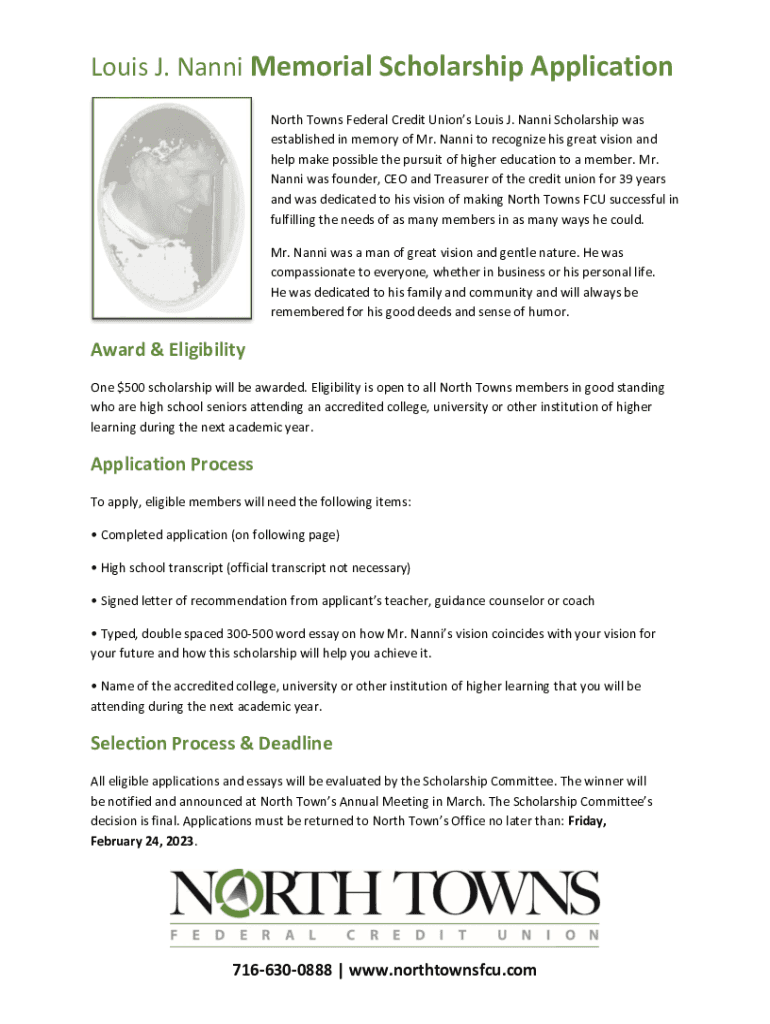 Louis J. Nanni Memorial Scholarship Application

North Towns Federal Credit Union's Louis J. Nanni Scholarship was established in memory of Mr. Nanni to recognize his great vision and help make possible the pursuit of higher education to a member. Mr. Nanni was founder, CEO and Treasurer of the credit union for 39 years and was dedicated to his vision of making North Towns FCU successful in fulfilling the needs of as many members in as many ways he could.

Mr. Nanni was a man of great vision and gentle nature. He was compassionate to everyone, whether in business or his personal life. He was dedicated to his family and community and will always be remembered for his good deeds and sense of humor.

Award & Eligibility

One $500 scholarship will be awarded. Eligibility is open to all North Towns members in good standing who are high school seniors attending an accredited college, university or other institution of higher learning during the next academic year.

Application Process

To apply, eligible members will need the following items:

• Completed application (on following page)

• High school transcript (official transcript not necessary)

• Signed letter of recommendation from applicant's teacher, guidance counselor or coach

• Typed, double spaced 300-500 word essay on how Mr. Nanni's vision coincides with your vision for your future and how this scholarship will help you achieve it.

• Name of the accredited college, university or other institution of higher learning that you will be attending during the next academic year.

Selection Process & Deadline

All eligible applications and essays will be evaluated by the Scholarship Committee. The winner will be notified and announced at North Town's Annual Meeting in March. The Scholarship Committee's decision is final. Applications must be returned to North Town's Office no later than: Friday, February 24, 2023.

NORTH TOWNS
FEDERAL CREDIT UNION

716-630-0888 | www.northtownsfcu.com